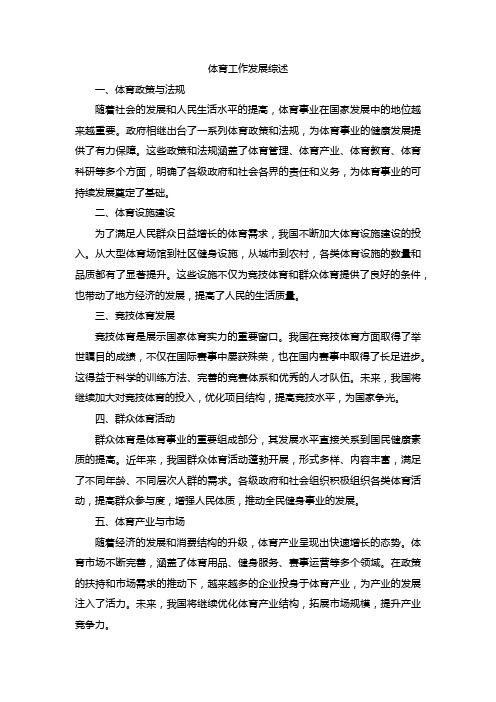 体育工作发展综述

一、体育政策与法规

随着社会的发展和人民生活水平的提高，体育事业在国家发展中的地位越来越重要。政府相继出台了一系列体育政策和法规，为体育事业的健康发展提供了有力保障。这些政策和法规涵盖了体育管理、体育产业、体育教育、体育科研等多个方面，明确了各级政府和社会各界的责任和义务，为体育事业的可持续发展奠定了基础。

二、体育设施建设

为了满足人民群众日益增长的体育需求，我国不断加大体育设施建设的投入。从大型体育场馆到社区健身设施，从城市到农村，各类体育设施的数量和品质都有了显著提升。这些设施不仅为竞技体育和群众体育提供了良好的条件，也带动了地方经济的发展，提高了人民的生活质量。

三、竞技体育发展

竞技体育是展示国家体育实力的重要窗口。我国在竞技体育方面取得了举世瞩目的成绩，不仅在国际赛事中屡获殊荣，也在国内赛事中取得了长足进步。这得益于科学的训练方法、完善的竞赛体系和优秀的人才队伍。未来，我国将继续加大对竞技体育的投入，优化项目结构，提高竞技水平，为国家争光。

四、群众体育活动

群众体育是体育事业的重要组成部分，其发展水平直接关系到国民健康素质的提高。近年来，我国群众体育活动蓬勃开展，形式多样、内容丰富，满足了不同年龄、不同层次人群的需求。各级政府和社会组织积极组织各类体育活动，提高群众参与度，增强人民体质，推动全民健身事业的发展。

五、体育产业与市场

随着经济的发展和消费结构的升级，体育产业呈现出快速增长的态势。体育市场不断完善，涵盖了体育用品、健身服务、赛事运营等多个领域。在政策的扶持和市场需求的推动下，越来越多的企业投身于体育产业，为产业的发展注入了活力。未来，我国将继续优化体育产业结构，拓展市场规模，提升产业竞争力。